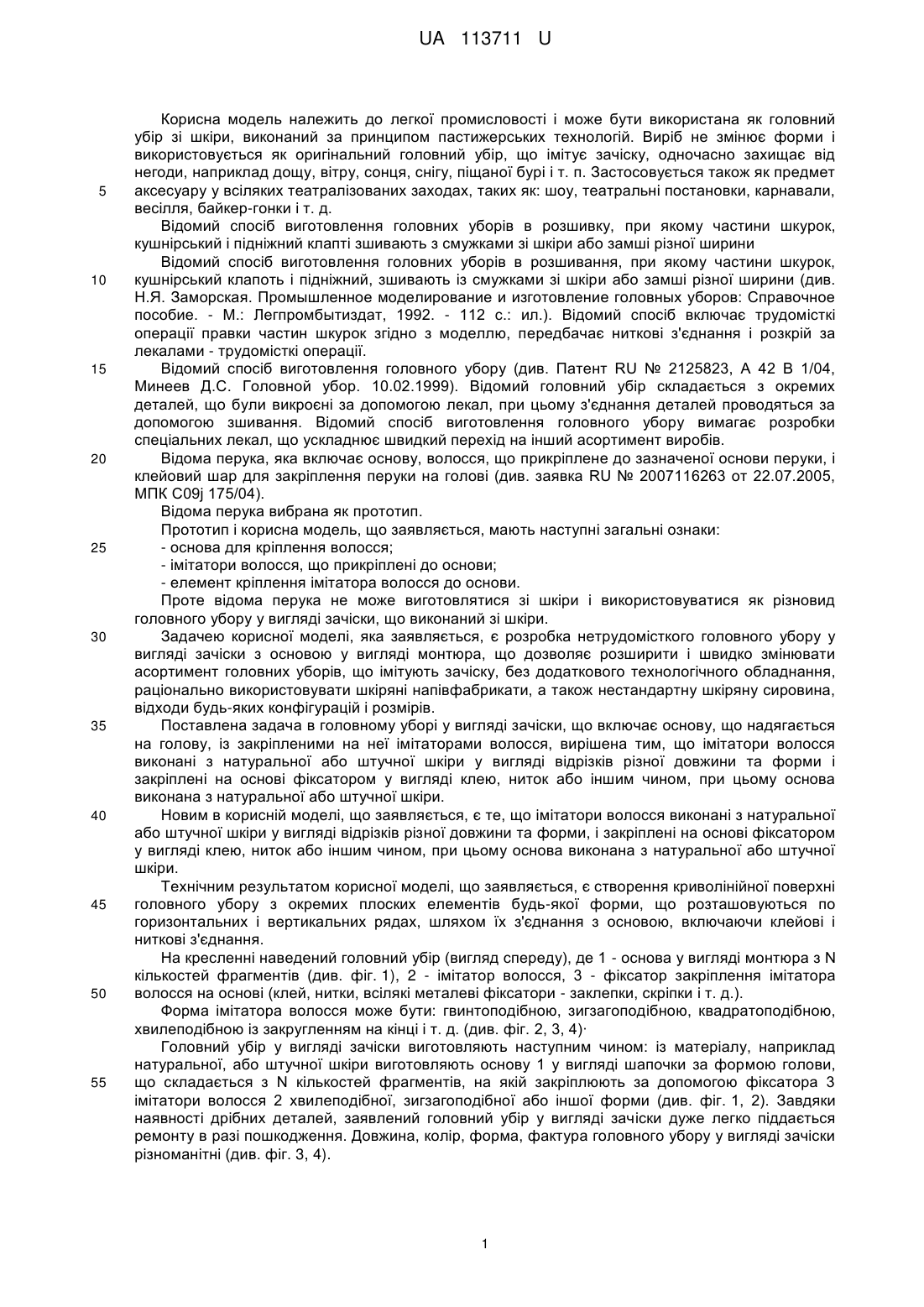 UA 113711 U

Корисна модель належить до легкої промисловості і може бути використана як головний убір зі шкіри, виконаний за принципом пастижерських технологій. Виріб не змінює форми і використовується як оригінальний головний убір, що імітує зачіску, одночасно захищає від негоди, наприклад дощу, вітру, сонця, снігу, піщаної бурі і т. п. Застосовується також як предмет
5 аксесуару у всіляких театралізованих заходах, таких як: шоу, театральні постановки, карнавали, весілля, байкер-гонки і т. д.

Відомий спосіб виготовлення головних уборів в розшивку, при якому частини шкурок, кушнірський і підніжний клапті зшивають з смужками зі шкіри або замші різної ширини

Відомий спосіб виготовлення головних уборів в розшивання, при якому частини шкурок,
10 кушнірський клапоть і підніжний, зшивають із смужками зі шкіри або замші різної ширини (див. Н.Я. Заморская. Промышленное моделирование и изготовление головных уборов: Справочное пособие. - М.: Легпромбытиздат, 1992. - 112 с.: ил.). Відомий спосіб включає трудомісткі операції правки частин шкурок згідно з моделлю, передбачає ниткові з'єднання і розкрій за лекалами - трудомісткі операції.
15 Відомий спосіб виготовлення головного убору (див. Патент RU № 2125823, А 42 В 1/04, Минеев Д.С. Головной убор. 10.02.1999). Відомий головний убір складається з окремих деталей, що були викроєні за допомогою лекал, при цьому з'єднання деталей проводяться за допомогою зшивання. Відомий спосіб виготовлення головного убору вимагає розробки спеціальних лекал, що ускладнює швидкий перехід на інший асортимент виробів.
20 Відома перука, яка включає основу, волосся, що прикріплене до зазначеної основи перуки, і клейовий шар для закріплення перуки на голові (див. заявка RU № 2007116263 от 22.07.2005, МПК С09j 175/04).

Відома перука вибрана як прототип.

Прототип і корисна модель, що заявляється, мають наступні загальні ознаки:
25 - основа для кріплення волосся;
- імітатори волосся, що прикріплені до основи;
- елемент кріплення імітатора волосся до основи.

Проте відома перука не може виготовлятися зі шкіри і використовуватися як різновид головного убору у вигляді зачіски, що виконаний зі шкіри.
30 Задачею корисної моделі, яка заявляється, є розробка нетрудомісткого головного убору у вигляді зачіски з основою у вигляді монтюра, що дозволяє розширити і швидко змінювати асортимент головних уборів, що імітують зачіску, без додаткового технологічного обладнання, раціонально використовувати шкіряні напівфабрикати, а також нестандартну шкіряну сировина, відходи будь-яких конфігурацій і розмірів.
35 Поставлена задача в головному уборі у вигляді зачіски, що включає основу, що надягається на голову, із закріпленими на неї імітаторами волосся, вирішена тим, що імітатори волосся виконані з натуральної або штучної шкіри у вигляді відрізків різної довжини та форми і закріплені на основі фіксатором у вигляді клею, ниток або іншим чином, при цьому основа виконана з натуральної або штучної шкіри.
40 Новим в корисній моделі, що заявляється, є те, що імітатори волосся виконані з натуральної або штучної шкіри у вигляді відрізків різної довжини та форми, і закріплені на основі фіксатором у вигляді клею, ниток або іншим чином, при цьому основа виконана з натуральної або штучної шкіри.

Технічним результатом корисної моделі, що заявляється, є створення криволінійної поверхні
45 головного убору з окремих плоских елементів будь-якої форми, що розташовуються по горизонтальних і вертикальних рядах, шляхом їх з'єднання з основою, включаючи клейові і ниткові з'єднання.

На кресленні наведений головний убір (вигляд спереду), де 1 - основа у вигляді монтюра з N кількостей фрагментів (див. фіг. 1), 2 - імітатор волосся, 3 - фіксатор закріплення імітатора
50 волосся на основі (клей, нитки, всілякі металеві фіксатори - заклепки, скріпки і т. д.).

Форма імітатора волосся може бути: гвинтоподібною, зигзагоподібною, квадратоподібною, хвилеподібною із закругленням на кінці і т. д. (див. фіг. 2, 3, 4)·

Головний убір у вигляді зачіски виготовляють наступним чином: із матеріалу, наприклад натуральної, або штучної шкіри виготовляють основу 1 у вигляді шапочки за формою голови,
55 що складається з N кількостей фрагментів, на якій закріплюють за допомогою фіксатора 3 імітатори волосся 2 хвилеподібної, зигзагоподібної або іншої форми (див. фіг. 1, 2). Завдяки наявності дрібних деталей, заявлений головний убір у вигляді зачіски дуже легко піддається ремонту в разі пошкодження. Довжина, колір, форма, фактура головного убору у вигляді зачіски різноманітні (див. фіг. 3, 4).

1